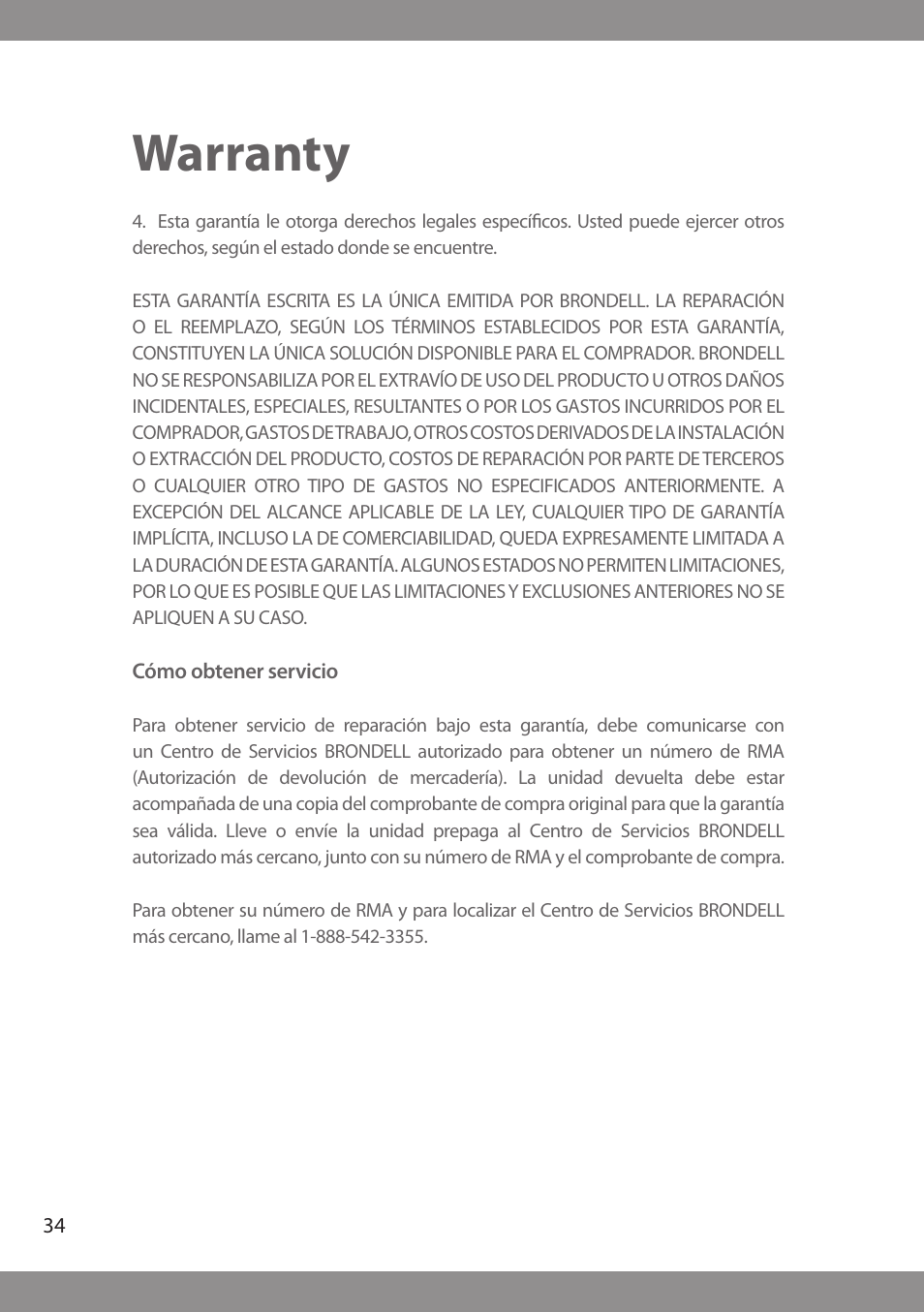 Warranty

4. Esta garantía le otorga derechos legales específicos. Usted puede ejercer otros derechos, según el estado donde se encuentre.

ESTA GARANTÍA ESCRITA ES LA ÚNICA EMITIDA POR BRONDELL. LA REPARACIÓN O EL REEMPLAZO, SEGÚN LOS TÉRMINOS ESTABLECIDOS POR ESTA GARANTÍA, CONSTITUYEN LA ÚNICA SOLUCIÓN DISPONIBLE PARA EL COMPRADOR. BRONDELL NO SE RESPONSABILIZA POR EL EXTRAVÍO DE USO DEL PRODUCTO U OTROS DAÑOS INCIDENTALES, ESPECIALES, RESULTANTES O POR LOS GASTOS INCURRIDOS POR EL COMPRADOR, GASTOS DE TRABAJO, OTROS COSTOS DERIVADOS DE LA INSTALACIÓN O EXTRACCIÓN DEL PRODUCTO, COSTOS DE REPARACIÓN POR PARTE DE TERCEROS O CUALQUIER OTRO TIPO DE GASTOS NO ESPECIFICADOS ANTERIORMENTE. A EXCEPCIÓN DEL ALCANCE APLICABLE DE LA LEY, CUALQUIER TIPO DE GARANTÍA IMPLÍCITA, INCLUSO LA DE COMERCIABILIDAD, QUEDA EXPRESAMENTE LIMITADA A LA DURACIÓN DE ESTA GARANTÍA. ALGUNOS ESTADOS NO PERMITEN LIMITACIONES, POR LO QUE ES POSIBLE QUE LAS LIMITACIONES Y EXCLUSIONES ANTERIORES NO SE APLIQUEN A SU CASO.

Cómo obtener servicio

Para obtener servicio de reparación bajo esta garantía, debe comunicarse con un Centro de Servicios BRONDELL autorizado para obtener un número de RMA (Autorización de devolución de mercadería). La unidad devuelta debe estar acompañada de una copia del comprobante de compra original para que la garantía sea válida. Lleve o envíe la unidad prepaga al Centro de Servicios BRONDELL autorizado más cercano, junto con su número de RMA y el comprobante de compra.

Para obtener su número de RMA y para localizar el Centro de Servicios BRONDELL más cercano, llame al 1-888-542-3355.

34